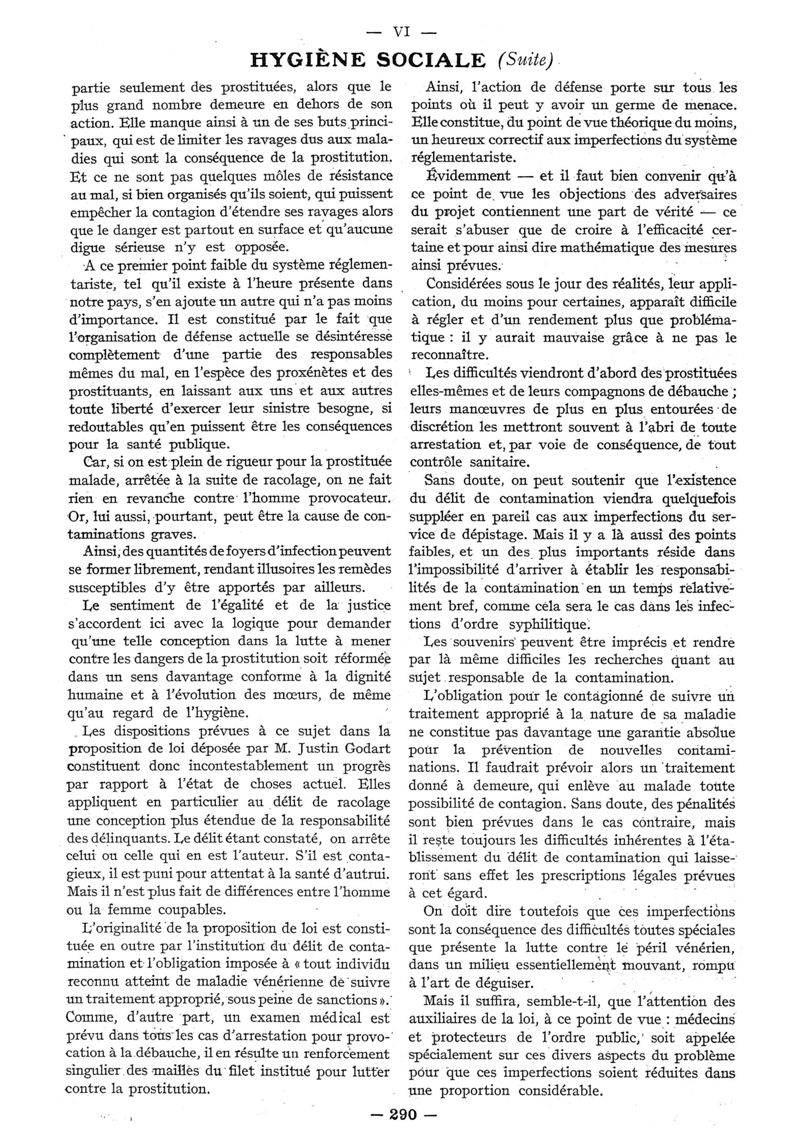 — VI —

HYGIÈNE SOCIALE (Suite)

partie seulement des prostituées, alors que le plus grand nombre demeure en dehors de son action. Elle manque ainsi à un de ses buts principaux, qui est de limiter les ravages dus aux maladies qui sont la conséquence de la prostitution. Et ce ne sont pas quelques môles de résistance au mal, si bien organisés qu'ils soient, qui puissent empêcher la contagion d'étendre ses ravages alors que le danger est partout en surface et qu'aucune digue sérieuse n'y est opposée.

A ce premier point faible du système réglementariste, tel qu'il existe à l'heure présente dans notre pays, s'en ajoute un autre qui n'a pas moins d'importance. Il est constitué par le fait que l'organisation de défense actuelle se désintéresse complètement d'une partie des responsables mêmes du mal, en l'espèce des proxénètes et des prostituants, en laissant aux uns et aux autres toute liberté d'exercer leur sinistre besogne, si redoutables qu'en puissent être les conséquences pour la santé publique.

Car, si on est plein de rigueur pour la prostituée malade, arrêtée à la suite de racolage, on ne fait rien en revanche contre l'homme provocateur. Or, lui aussi, pourtant, peut être la cause de contaminations graves.

Ainsi, des quantités de foyers d'infection peuvent se former librement, rendant illusoires les remèdes susceptibles d'y être apportés par ailleurs.

Le sentiment de l'égalité et de la justice s'accordent ici avec la logique pour demander qu'une telle conception dans la lutte à mener contre les dangers de la prostitution soit réformée dans un sens davantage conforme à la dignité humaine et à l'évolution des mœurs, de même qu'au regard de l'hygiène.

Les dispositions prévues à ce sujet dans la proposition de loi déposée par M. Justin Godart constituent donc incontestablement un progrès par rapport à l'état de choses actuel. Elles appliquent en particulier au délit de racolage une conception plus étendue de la responsabilité des délinquants. Le délit étant constaté, on arrête celui ou celle qui en est l'auteur. S'il est contagieux, il est puni pour attentat à la santé d'autrui. Mais il n'est plus fait de différences entre l'homme ou la femme coupables.

L'originalité de la proposition de loi est constituée en outre par l'institution du délit de contamination et l'obligation imposée à « tout individu reconnu atteint de maladie vénérienne de suivre un traitement approprié, sous peine de sanctions ». Comme, d'autre part, un examen médical est prévu dans tous les cas d'arrestation pour provocation à la débauche, il en résulte un renforcement singulier des mailles du filet institué pour lutter contre la prostitution.

Ainsi, l'action de défense porte sur tous les points où il peut y avoir un germe de menace. Elle constitue, du point de vue théorique du moins, un heureux correctif aux imperfections du système réglementariste.

Évidemment — et il faut bien convenir qu'à ce point de vue les objections des adversaires du projet contiennent une part de vérité — ce serait s'abuser que de croire à l'efficacité certaine et pour ainsi dire mathématique des mesures ainsi prévues.

Considérées sous le jour des réalités, leur application, du moins pour certaines, apparaît difficile à régler et d'un rendement plus que problématique : il y aurait mauvaise grâce à ne pas le reconnaître.

Les difficultés viendront d'abord des prostituées elles-mêmes et de leurs compagnons de débauche ; leurs manœuvres de plus en plus entourées de discrétion les mettront souvent à l'abri de toute arrestation et, par voie de conséquence, de tout contrôle sanitaire.

Sans doute, on peut soutenir que l'existence du délit de contamination viendra quelquefois suppléer en pareil cas aux imperfections du service de dépistage. Mais il y a là aussi des points faibles, et un des plus importants réside dans l'impossibilité d'arriver à établir les responsabilités de la contamination en un temps relativement bref, comme cela sera le cas dans les infections d'ordre syphilitique.

Les souvenirs peuvent être imprécis et rendre par là même difficiles les recherches quant au sujet responsable de la contamination.

L'obligation pour le contagionné de suivre un traitement approprié à la nature de sa maladie ne constitue pas davantage une garantie absolue pour la prévention de nouvelles contaminations. Il faudrait prévoir alors un traitement donné à demeure, qui enlève au malade toute possibilité de contagion. Sans doute, des pénalités sont bien prévues dans le cas contraire, mais il reste toujours les difficultés inhérentes à l'établissement du délit de contamination qui laisseront sans effet les prescriptions légales prévues à cet égard.

On doit dire toutefois que ces imperfections sont la conséquence des difficultés toutes spéciales que présente la lutte contre le péril vénérien, dans un milieu essentiellement mouvant, rompu à l'art de déguiser.

Mais il suffira, semble-t-il, que l'attention des auxiliaires de la loi, à ce point de vue : médecins et protecteurs de l'ordre public, soit appelée spécialement sur ces divers aspects du problème pour que ces imperfections soient réduites dans une proportion considérable.

— 290 —